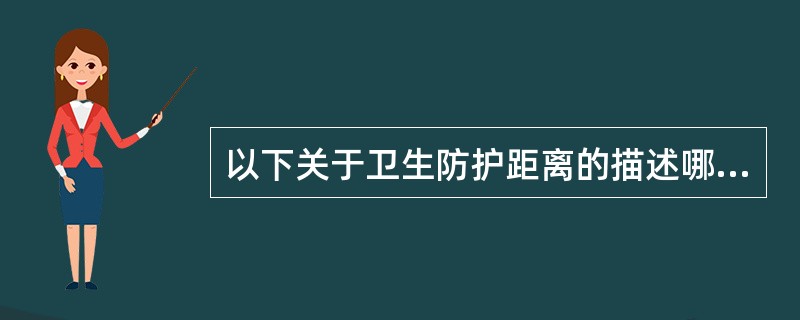 以下关于卫生防护距离的描述哪...